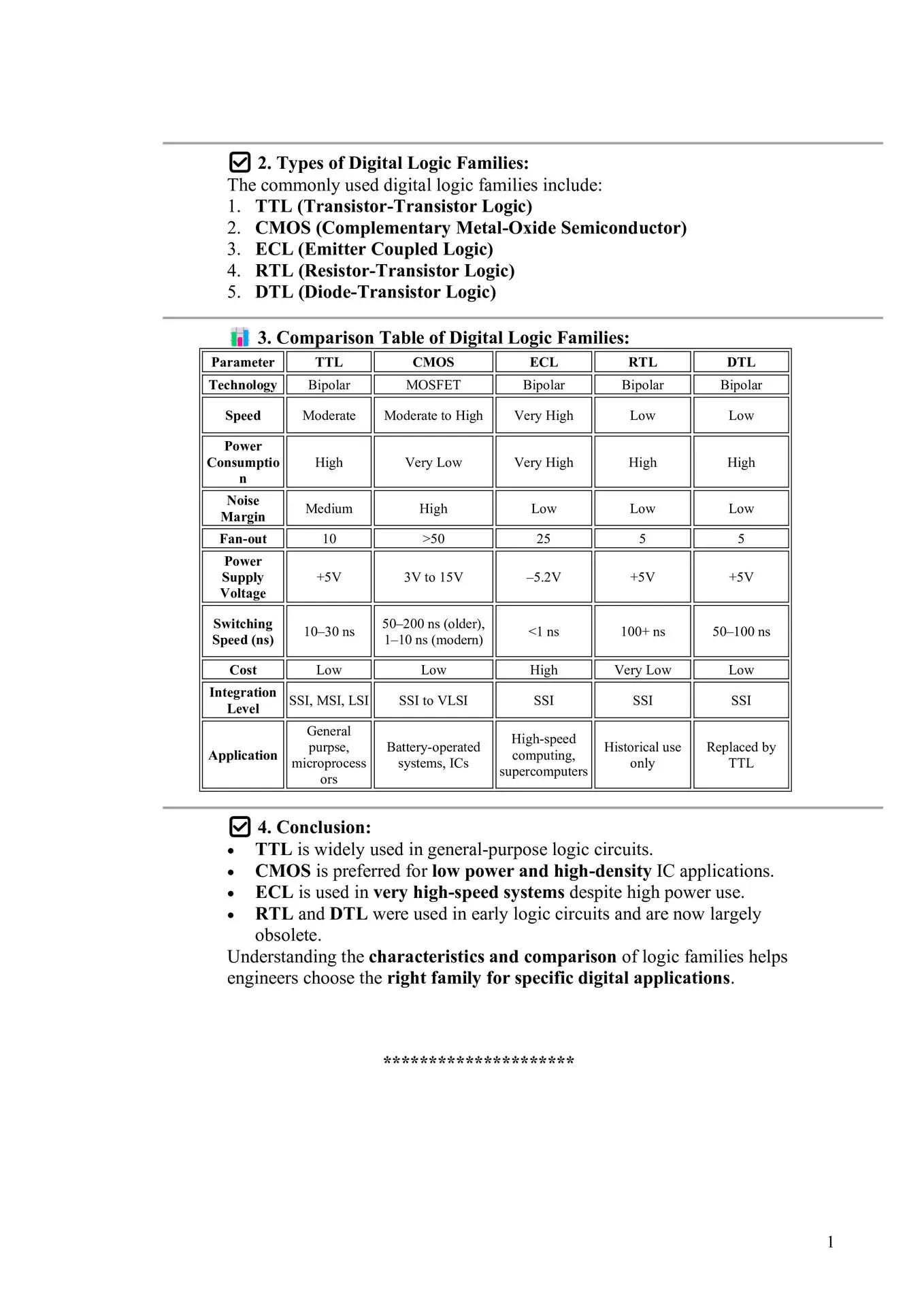 2. Types of Digital Logic Families:
The commonly used digital logic families include:
1. TTL (Transistor-Transistor Logic)
2. CMOS (Complementary Metal-Oxide Semiconductor)
3. ECL (Emitter Coupled Logic)
4. RTL (Resistor-Transistor Logic)
5. DTL (Diode-Transistor Logic)

3. Comparison Table of Digital Logic Families:

| Parameter | TTL | CMOS | ECL | RTL | DTL |
|---|---|---|---|---|---|
| Technology | Bipolar | MOSFET | Bipolar | Bipolar | Bipolar |
| Speed | Moderate | Moderate to High | Very High | Low | Low |
| Power Consumption | High | Very Low | Very High | High | High |
| Noise Margin | Medium | High | Low | Low | Low |
| Fan-out | 10 | >50 | 25 | 5 | 5 |
| Power Supply Voltage | +5V | 3V to 15V | –5.2V | +5V | +5V |
| Switching Speed (ns) | 10–30 ns | 50–200 ns (older), 1–10 ns (modern) | <1 ns | 100+ ns | 50–100 ns |
| Cost | Low | Low | High | Very Low | Low |
| Integration Level | SSI, MSI, LSI | SSI to VLSI | SSI | SSI | SSI |
| Application | General purpse, microprocessors | Battery-operated systems, ICs | High-speed computing, supercomputers | Historical use only | Replaced by TTL |

4. Conclusion:
• TTL is widely used in general-purpose logic circuits.
• CMOS is preferred for low power and high-density IC applications.
• ECL is used in very high-speed systems despite high power use.
• RTL and DTL were used in early logic circuits and are now largely obsolete.
Understanding the characteristics and comparison of logic families helps engineers choose the right family for specific digital applications.

********************

1